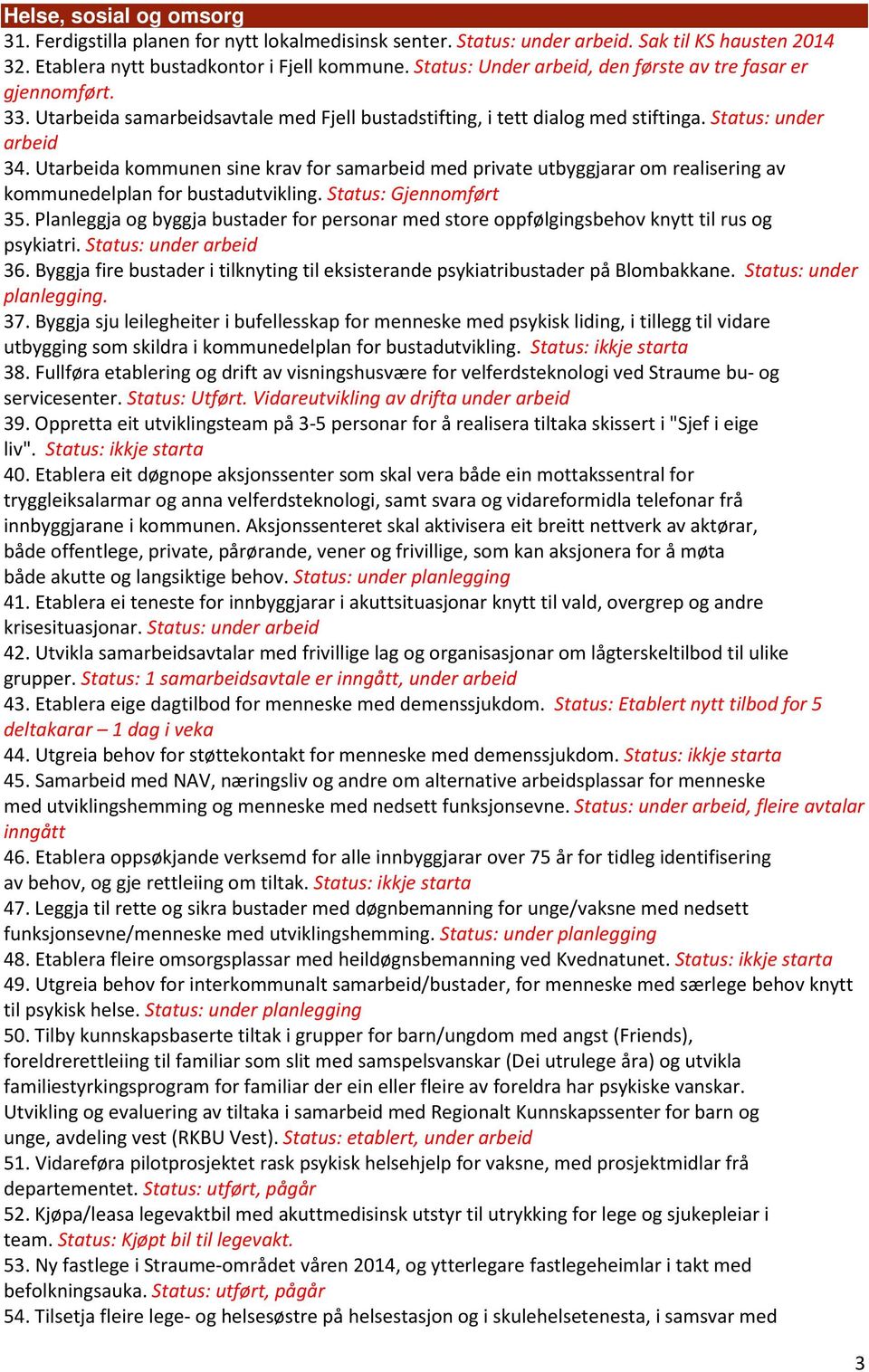 Helse, sosial og omsorg
31. Ferdigstilla planen for nytt lokalmedisinsk senter. Status: under arbeid. Sak til KS hausten 2014
32. Etablera nytt bustadkontor i Fjell kommune. Status: Under arbeid, den første av tre fasar er gjennomført.
33. Utarbeida samarbeidsavtale med Fjell bustadstifting, i tett dialog med stiftinga. Status: under arbeid
34. Utarbeida kommunen sine krav for samarbeid med private utbyggjarar om realisering av kommunedelplan for bustadutvikling. Status: Gjennomført
35. Planleggja og byggja bustader for personar med store oppfølgingsbehov knytt til rus og psykiatri. Status: under arbeid
36. Byggja fire bustader i tilknyting til eksisterande psykiatribustader på Blombakkane. Status: under planlegging.
37. Byggja sju leilegheiter i bufellesskap for menneske med psykisk liding, i tillegg til vidare utbygging som skildra i kommunedelplan for bustadutvikling. Status: ikkje starta
38. Fullføra etablering og drift av visningshusvære for velferdsteknologi ved Straume bu- og servicesenter. Status: Utført. Vidareutvikling av drifta under arbeid
39. Oppretta eit utviklingsteam på 3-5 personar for å realisera tiltaka skissert i "Sjef i eige liv". Status: ikkje starta
40. Etablera eit døgnope aksjonssenter som skal vera både ein mottakssentral for tryggleiksalarmar og anna velferdsteknologi, samt svara og vidareformidla telefonar frå innbyggjarane i kommunen. Aksjonssenteret skal aktivisera eit breitt nettverk av aktørar, både offentlege, private, pårørande, vener og frivillige, som kan aksjonera for å møta både akutte og langsiktige behov. Status: under planlegging
41. Etablera ei teneste for innbyggjarar i akuttsituasjonar knytt til vald, overgrep og andre krisesituasjonar. Status: under arbeid
42. Utvikla samarbeidsavtalar med frivillige lag og organisasjonar om lågterskeltilbod til ulike grupper. Status: 1 samarbeidsavtale er inngått, under arbeid
43. Etablera eige dagtilbod for menneske med demenssjukdom. Status: Etablert nytt tilbod for 5 deltakarar – 1 dag i veka
44. Utgreia behov for støttekontakt for menneske med demenssjukdom. Status: ikkje starta
45. Samarbeid med NAV, næringsliv og andre om alternative arbeidsplassar for menneske med utviklingshemming og menneske med nedsett funksjonsevne. Status: under arbeid, fleire avtalar inngått
46. Etablera oppsøkjande verksemd for alle innbyggjarar over 75 år for tidleg identifisering av behov, og gje rettleiing om tiltak. Status: ikkje starta
47. Leggja til rette og sikra bustader med døgnbemanning for unge/vaksne med nedsett funksjonsevne/menneske med utviklingshemming. Status: under planlegging
48. Etablera fleire omsorgsplassar med heildøgnsbemanning ved Kvednatunet. Status: ikkje starta
49. Utgreia behov for interkommunalt samarbeid/bustader, for menneske med særlege behov knytt til psykisk helse. Status: under planlegging
50. Tilby kunnskapsbaserte tiltak i grupper for barn/ungdom med angst (Friends), foreldrerettleiing til familiar som slit med samspelsvanskar (Dei utrulege åra) og utvikla familiestyrkingsprogram for familiar der ein eller fleire av foreldra har psykiske vanskar. Utvikling og evaluering av tiltaka i samarbeid med Regionalt Kunnskapssenter for barn og unge, avdeling vest (RKBU Vest). Status: etablert, under arbeid
51. Vidareføra pilotprosjektet rask psykisk helsehjelp for vaksne, med prosjektmidlar frå departementet. Status: utført, pågår
52. Kjøpa/leasa legevaktbil med akuttmedisinsk utstyr til utrykking for lege og sjukepleiar i team. Status: Kjøpt bil til legevakt.
53. Ny fastlege i Straume-området våren 2014, og ytterlegare fastlegeheimlar i takt med befolkningsauka. Status: utført, pågår
54. Tilsetja fleire lege- og helsesøstre på helsestasjon og i skulehelsetenesta, i samsvar med

3